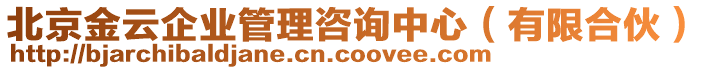 北京金云企业管理咨询中心（有限合伙）
http://bjarchibaldjane.cn.coovee.com